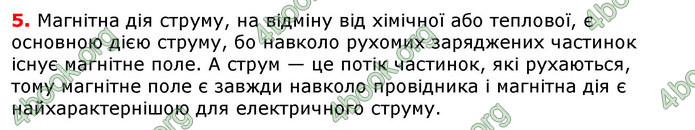 5. Магнітна дія струму, на відміну від хімічної або теплової, є основною дією струму, бо навколо рухомих заряджених частинок існує магнітне поле. А струм — це потік частинок, які рухаються, тому магнітне поле є завжди навколо провідника і магнітна дія є найхарактернішою для електричного струму.

4book.org 4book.org 4book.org 4book.org 4book.org